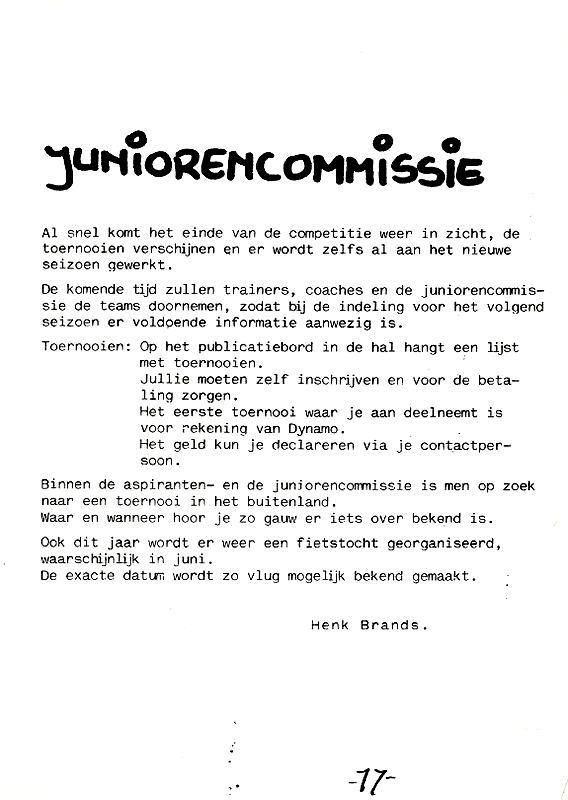 JUNIORENCOMMISSIE

Al snel komt het einde van de competitie weer in zicht, de toernooien verschijnen en er wordt zelfs al aan het nieuwe seizoen gewerkt.

De komende tijd zullen trainers, coaches en de juniorencommissie de teams doornemen, zodat bij de indeling voor het volgend seizoen er voldoende informatie aanwezig is.

Toernooien: Op het publicatiebord in de hal hangt een lijst met toernooien.
Jullie moeten zelf inschrijven en voor de betaling zorgen.
Het eerste toernooi waar je aan deelneemt is voor rekening van Dynamo.
Het geld kun je declareren via je contactpersoon.

Binnen de aspiranten- en de juniorencommissie is men op zoek naar een toernooi in het buitenland.
Waar en wanneer hoor je zo gauw er iets over bekend is.

Ook dit jaar wordt er weer een fietstocht georganiseerd, waarschijnlijk in juni.
De exacte datum wordt zo vlug mogelijk bekend gemaakt.

Henk Brands.

-17-